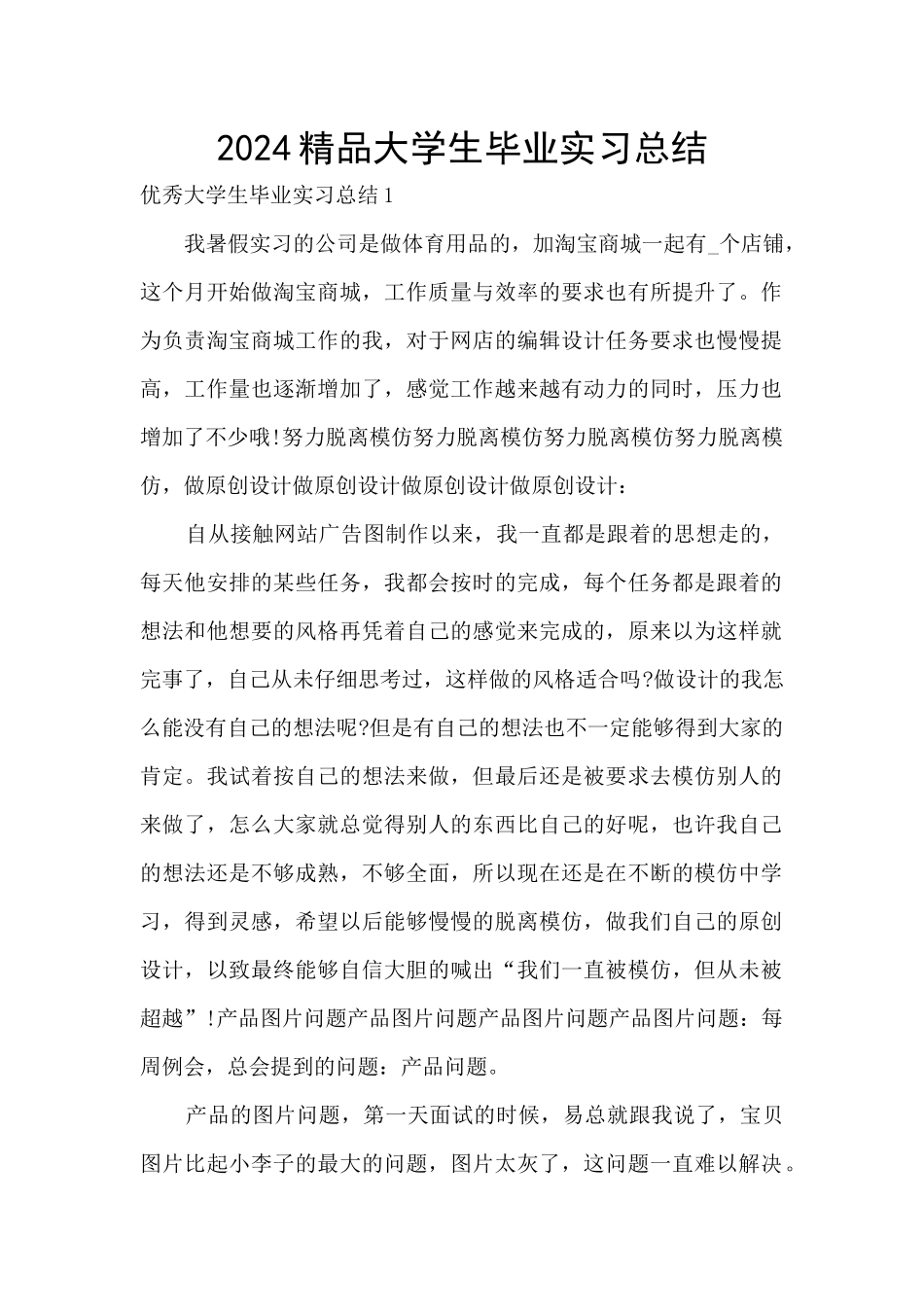 2024精品大学生毕业实习总结

优秀大学生毕业实习总结1

我暑假实习的公司是做体育用品的，加淘宝商城一起有_个店铺，这个月开始做淘宝商城，工作质量与效率的要求也有所提升了。作为负责淘宝商城工作的我，对于网店的编辑设计任务要求也慢慢提高，工作量也逐渐增加了，感觉工作越来越有动力的同时，压力也增加了不少哦!努力脱离模仿努力脱离模仿努力脱离模仿努力脱离模仿，做原创设计做原创设计做原创设计做原创设计：

自从接触网站广告图制作以来，我一直都是跟着的思想走的，每天他安排的某些任务，我都会按时的完成，每个任务都是跟着的想法和他想要的风格再凭着自己的感觉来完成的，原来以为这样就完事了，自己从未仔细思考过，这样做的风格适合吗?做设计的我怎么能没有自己的想法呢?但是有自己的想法也不一定能够得到大家的肯定。我试着按自己的想法来做，但最后还是被要求去模仿别人的来做了，怎么大家就总觉得别人的东西比自己的好呢，也许我自己的想法还是不够成熟，不够全面，所以现在还是在不断的模仿中学习，得到灵感，希望以后能够慢慢的脱离模仿，做我们自己的原创设计，以致最终能够自信大胆的喊出“我们一直被模仿，但从未被超越”!产品图片问题产品图片问题产品图片问题产品图片问题：每周例会，总会提到的问题：产品问题。

产品的图片问题，第一天面试的时候，易总就跟我说了，宝贝图片比起小李子的最大的问题，图片太灰了，这问题一直难以解决。